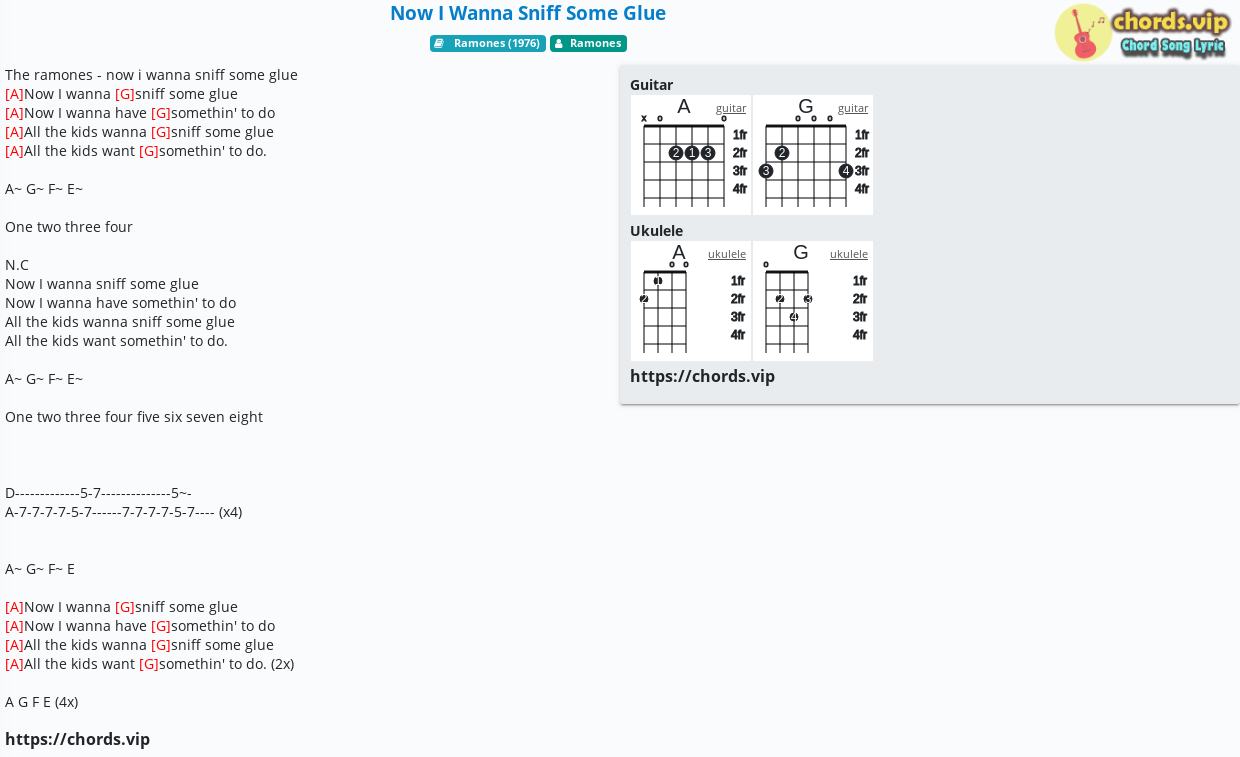 Now I Wanna Sniff Some Glue

Ramones (1976) Ramones

chords.vip
Chord Song Lyric

The ramones - now i wanna sniff some glue
[A]Now I wanna [G]sniff some glue
[A]Now I wanna have [G]somethin' to do
[A]All the kids wanna [G]sniff some glue
[A]All the kids want [G]somethin' to do.

A~ G~ F~ E~

One two three four

N.C
Now I wanna sniff some glue
Now I wanna have somethin' to do
All the kids wanna sniff some glue
All the kids want somethin' to do.

A~ G~ F~ E~

One two three four five six seven eight

D-------------5-7--------------5~-
A-7-7-7-7-5-7------7-7-7-7-5-7---- (x4)

A~ G~ F~ E

[A]Now I wanna [G]sniff some glue
[A]Now I wanna have [G]somethin' to do
[A]All the kids wanna [G]sniff some glue
[A]All the kids want [G]somethin' to do. (2x)

A G F E (4x)

https://chords.vip

Guitar

A guitar
x o o
2 1 3
1fr 2fr 3fr 4fr

G guitar
o o o
2 3 4
1fr 2fr 3fr 4fr

Ukulele

A ukulele
o o
1 2
1fr 2fr 3fr 4fr

G ukulele
o
2 3 4
1fr 2fr 3fr 4fr

https://chords.vip